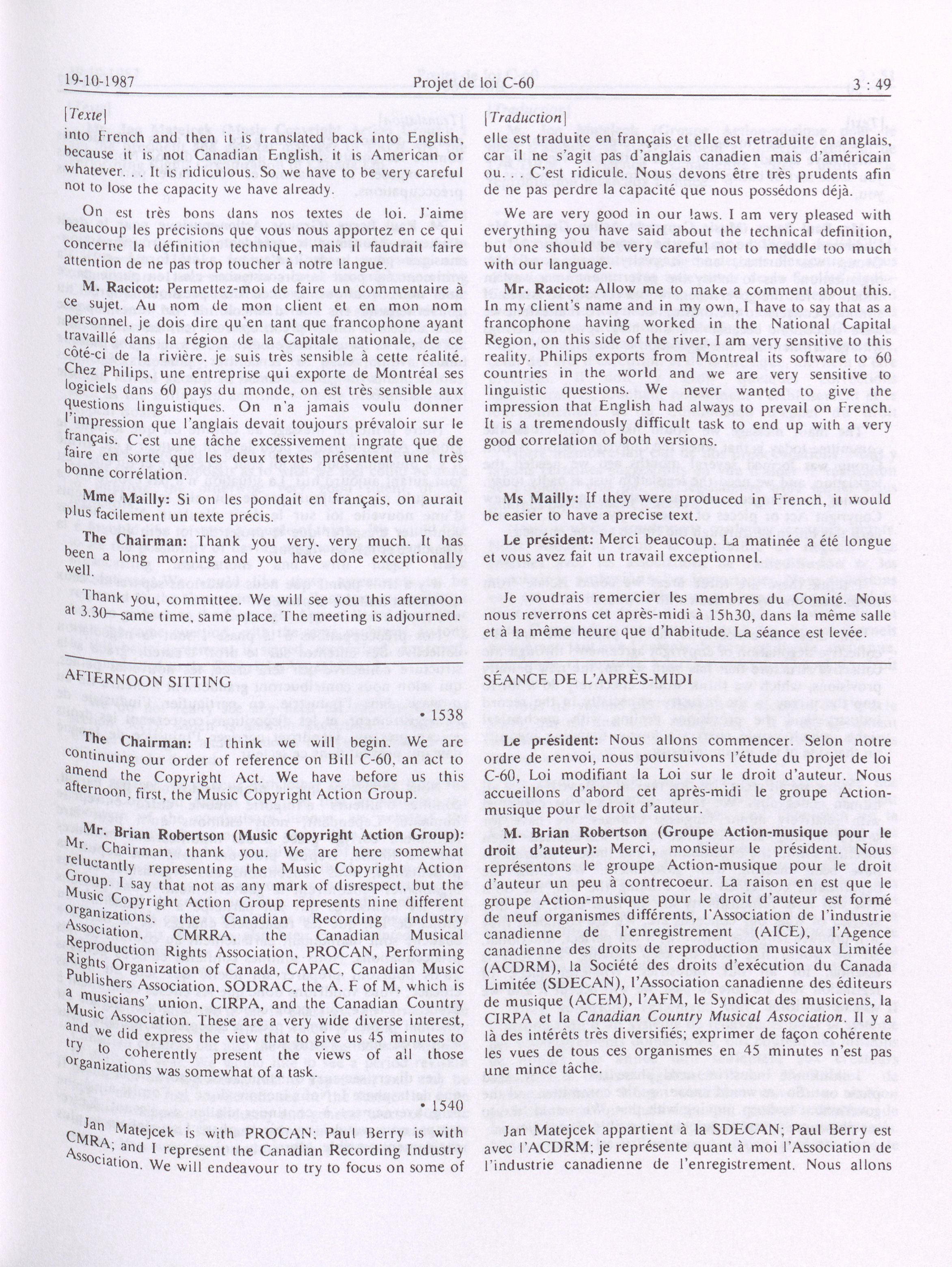 19-10-1987 Projet de loi C-60 3 : 49

[Texte]

into French and then it is translated back into English, because it is not Canadian English, it is American or whatever. . . It is ridiculous. So we have to be very careful not to lose the capacity we have already.

On est très bons dans nos textes de loi. J'aime beaucoup les précisions que vous nous apportez en ce qui concerne la définition technique, mais il faudrait faire attention de ne pas trop toucher à notre langue.

**M. Racicot:** Permettez-moi de faire un commentaire à ce sujet. Au nom de mon client et en mon nom personnel, je dois dire qu'en tant que francophone ayant travaillé dans la région de la Capitale nationale, de ce côté-ci de la rivière, je suis très sensible à cette réalité. Chez Philips, une entreprise qui exporte de Montréal ses logiciels dans 60 pays du monde, on est très sensible aux questions linguistiques. On n'a jamais voulu donner l'impression que l'anglais devait toujours prévaloir sur le français. C'est une tâche excessivement ingrate que de faire en sorte que les deux textes présentent une très bonne corrélation.

**Mme Mailly:** Si on les pondait en français, on aurait plus facilement un texte précis.

**The Chairman:** Thank you very, very much. It has been a long morning and you have done exceptionally well.

Thank you, committee. We will see you this afternoon at 3.30—same time, same place. The meeting is adjourned.

AFTERNOON SITTING

• 1538

**The Chairman:** I think we will begin. We are continuing our order of reference on Bill C-60, an act to amend the Copyright Act. We have before us this afternoon, first, the Music Copyright Action Group.

**Mr. Brian Robertson (Music Copyright Action Group):** Mr. Chairman, thank you. We are here somewhat reluctantly representing the Music Copyright Action Group. I say that not as any mark of disrespect, but the Music Copyright Action Group represents nine different organizations, the Canadian Recording Industry Association, CMRRA, the Canadian Musical Reproduction Rights Association, PROCAN, Performing Rights Organization of Canada, CAPAC, Canadian Music Publishers Association, SODRAC, the A. F of M, which is a musicians' union, CIRPA, and the Canadian Country Music Association. These are a very wide diverse interest, and we did express the view that to give us 45 minutes to try to coherently present the views of all those organizations was somewhat of a task.

• 1540

Jan Matejcek is with PROCAN; Paul Berry is with CMRA; and I represent the Canadian Recording Industry Association. We will endeavour to try to focus on some of

[Traduction]

elle est traduite en français et elle est retraduite en anglais, car il ne s'agit pas d'anglais canadien mais d'américain ou. . . C'est ridicule. Nous devons être très prudents afin de ne pas perdre la capacité que nous possédons déjà.

We are very good in our laws. I am very pleased with everything you have said about the technical definition, but one should be very careful not to meddle too much with our language.

**Mr. Racicot:** Allow me to make a comment about this. In my client's name and in my own, I have to say that as a francophone having worked in the National Capital Region, on this side of the river, I am very sensitive to this reality. Philips exports from Montreal its software to 60 countries in the world and we are very sensitive to linguistic questions. We never wanted to give the impression that English had always to prevail on French. It is a tremendously difficult task to end up with a very good correlation of both versions.

**Ms Mailly:** If they were produced in French, it would be easier to have a precise text.

**Le président:** Merci beaucoup. La matinée a été longue et vous avez fait un travail exceptionnel.

Je voudrais remercier les membres du Comité. Nous nous reverrons cet après-midi à 15h30, dans la même salle et à la même heure que d'habitude. La séance est levée.

SÉANCE DE L'APRÈS-MIDI

**Le président:** Nous allons commencer. Selon notre ordre de renvoi, nous poursuivons l'étude du projet de loi C-60, Loi modifiant la Loi sur le droit d'auteur. Nous accueillons d'abord cet après-midi le groupe Action-musique pour le droit d'auteur.

**M. Brian Robertson (Groupe Action-musique pour le droit d'auteur):** Merci, monsieur le président. Nous représentons le groupe Action-musique pour le droit d'auteur un peu à contrecoeur. La raison en est que le groupe Action-musique pour le droit d'auteur est formé de neuf organismes différents, l'Association de l'industrie canadienne de l'enregistrement (AICE), l'Agence canadienne des droits de reproduction musicaux Limitée (ACDRM), la Société des droits d'exécution du Canada Limitée (SDECAN), l'Association canadienne des éditeurs de musique (ACEM), l'AFM, le Syndicat des musiciens, la CIRPA et la *Canadian Country Musical Association*. Il y a là des intérêts très diversifiés; exprimer de façon cohérente les vues de tous ces organismes en 45 minutes n'est pas une mince tâche.

Jan Matejcek appartient à la SDECAN; Paul Berry est avec l'ACDRM; je représente quant à moi l'Association de l'industrie canadienne de l'enregistrement. Nous allons